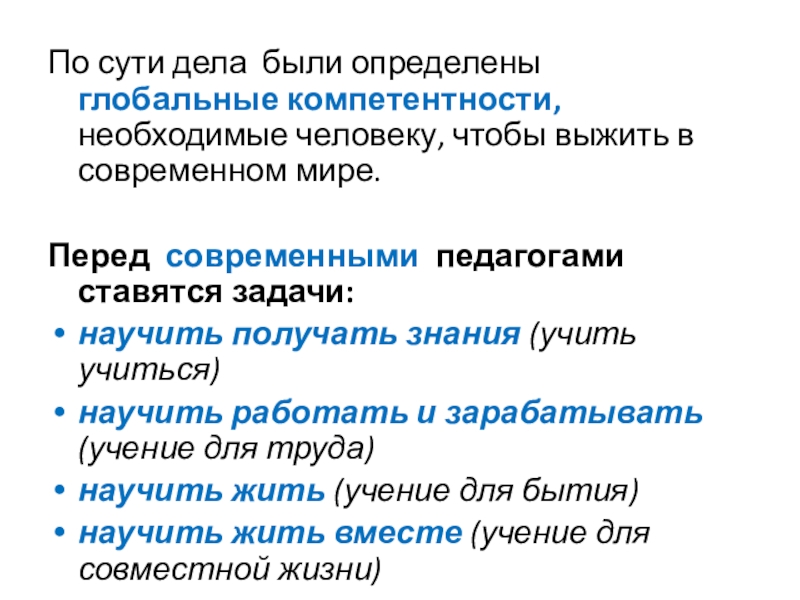 По сути дела были определены глобальные компетентности, необходимые человеку, чтобы выжить в современном мире.

Перед современными педагогами ставятся задачи:

• научить получать знания (учить учиться)
• научить работать и зарабатывать (учение для труда)
• научить жить (учение для бытия)
• научить жить вместе (учение для совместной жизни)